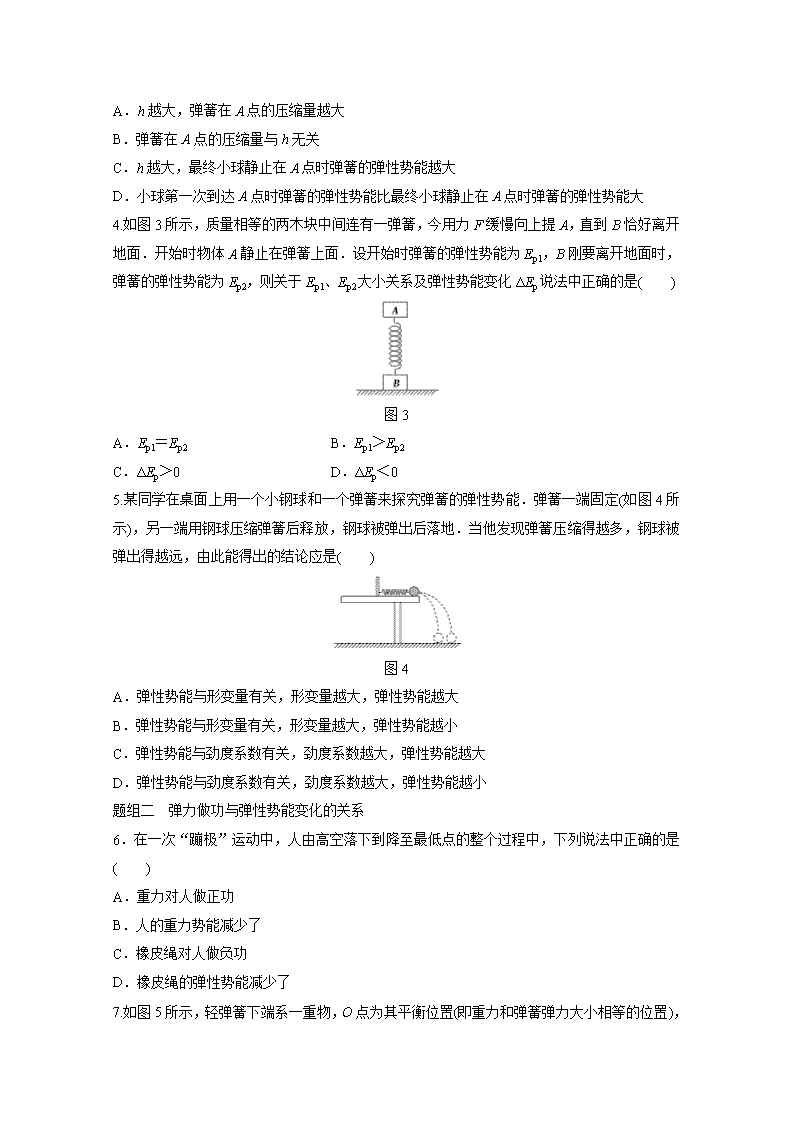 A．$h$越大，弹簧在$A$点的压缩量越大

B．弹簧在$A$点的压缩量与$h$无关

C．$h$越大，最终小球静止在$A$点时弹簧的弹性势能越大

D．小球第一次到达$A$点时弹簧的弹性势能比最终小球静止在$A$点时弹簧的弹性势能大

4.如图3所示，质量相等的两木块中间连有一弹簧，今用力$F$缓慢向上提$A$，直到$B$恰好离开地面．开始时物体$A$静止在弹簧上面．设开始时弹簧的弹性势能为$E_{p1}$，$B$刚要离开地面时，弹簧的弹性势能为$E_{p2}$，则关于$E_{p1}$、$E_{p2}$大小关系及弹性势能变化$\Delta E_p$说法中正确的是(　　)

A

B

图3

A．$E_{p1}=E_{p2}$　　B．$E_{p1}>E_{p2}$

C．$\Delta E_p>0$　　D．$\Delta E_p<0$

5.某同学在桌面上用一个小钢球和一个弹簧来探究弹簧的弹性势能．弹簧一端固定(如图4所示)，另一端用钢球压缩弹簧后释放，钢球被弹出后落地．当他发现弹簧压缩得越多，钢球被弹出得越远，由此能得出的结论应是(　　)

图4

A．弹性势能与形变量有关，形变量越大，弹性势能越大

B．弹性势能与形变量有关，形变量越大，弹性势能越小

C．弹性势能与劲度系数有关，劲度系数越大，弹性势能越大

D．弹性势能与劲度系数有关，劲度系数越大，弹性势能越小

题组二　弹力做功与弹性势能变化的关系

6．在一次“蹦极”运动中，人由高空落下到降至最低点的整个过程中，下列说法中正确的是(　　)

A．重力对人做正功

B．人的重力势能减少了

C．橡皮绳对人做负功

D．橡皮绳的弹性势能减少了

7.如图5所示，轻弹簧下端系一重物，$O$点为其平衡位置(即重力和弹簧弹力大小相等的位置)，